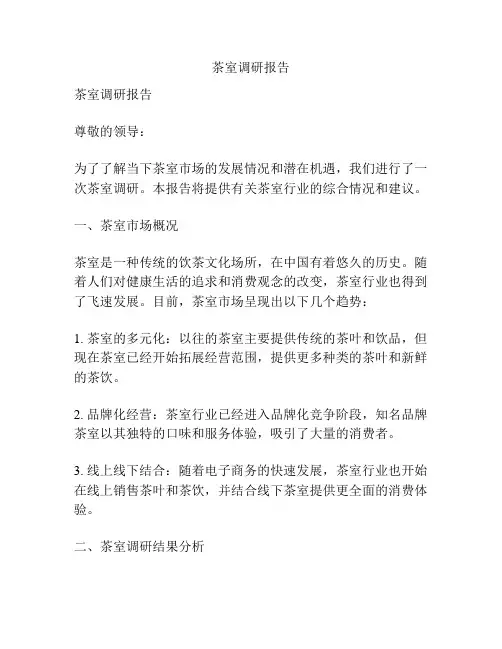 茶室调研报告

茶室调研报告

尊敬的领导：

为了了解当下茶室市场的发展情况和潜在机遇，我们进行了一次茶室调研。本报告将提供有关茶室行业的综合情况和建议。

一、茶室市场概况

茶室是一种传统的饮茶文化场所，在中国有着悠久的历史。随着人们对健康生活的追求和消费观念的改变，茶室行业也得到了飞速发展。目前，茶室市场呈现出以下几个趋势：

1. 茶室的多元化：以往的茶室主要提供传统的茶叶和饮品，但现在茶室已经开始拓展经营范围，提供更多种类的茶叶和新鲜的茶饮。

2. 品牌化经营：茶室行业已经进入品牌化竞争阶段，知名品牌茶室以其独特的口味和服务体验，吸引了大量的消费者。

3. 线上线下结合：随着电子商务的快速发展，茶室行业也开始在线上销售茶叶和茶饮，并结合线下茶室提供更全面的消费体验。

二、茶室调研结果分析